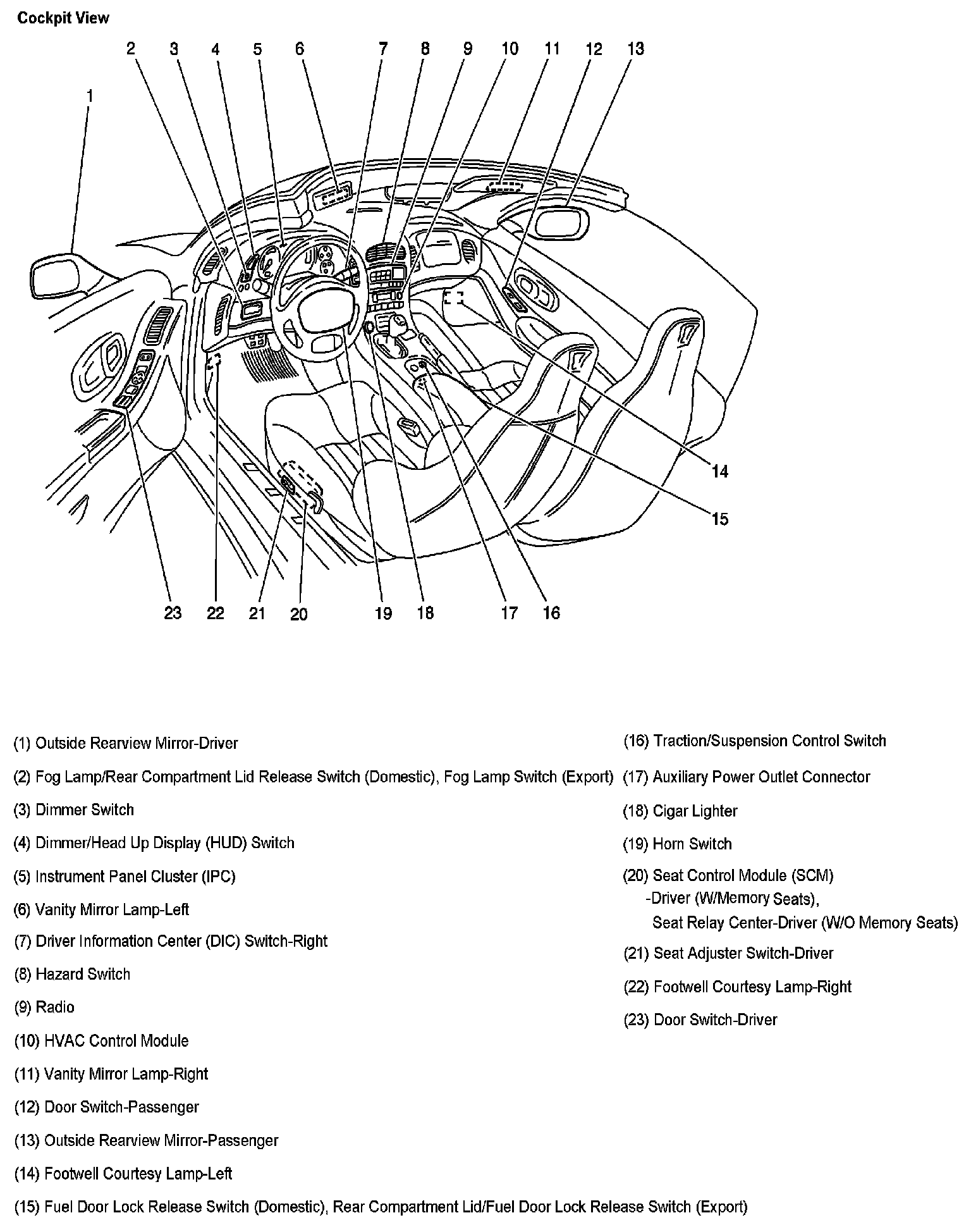 Cockpit View

2 3 4 5 6 7 8 9 10 11 12 13

1

14

15

23 22 21 20 19 18 17 16

(1) Outside Rearview Mirror-Driver

(2) Fog Lamp/Rear Compartment Lid Release Switch (Domestic), Fog Lamp Switch (Export)

(3) Dimmer Switch

(4) Dimmer/Head Up Display (HUD) Switch

(5) Instrument Panel Cluster (IPC)

(6) Vanity Mirror Lamp-Left

(7) Driver Information Center (DIC) Switch-Right

(8) Hazard Switch

(9) Radio

(10) HVAC Control Module

(11) Vanity Mirror Lamp-Right

(12) Door Switch-Passenger

(13) Outside Rearview Mirror-Passenger

(14) Footwell Courtesy Lamp-Left

(15) Fuel Door Lock Release Switch (Domestic), Rear Compartment Lid/Fuel Door Lock Release Switch (Export)

(16) Traction/Suspension Control Switch

(17) Auxiliary Power Outlet Connector

(18) Cigar Lighter

(19) Horn Switch

(20) Seat Control Module (SCM) -Driver (W/Memory Seats), Seat Relay Center-Driver (W/O Memory Seats)

(21) Seat Adjuster Switch-Driver

(22) Footwell Courtesy Lamp-Right

(23) Door Switch-Driver